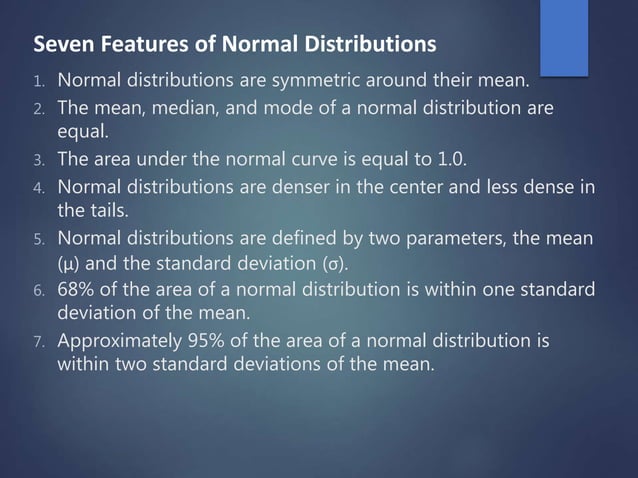 Seven Features of Normal Distributions

1. Normal distributions are symmetric around their mean.
2. The mean, median, and mode of a normal distribution are equal.
3. The area under the normal curve is equal to 1.0.
4. Normal distributions are denser in the center and less dense in the tails.
5. Normal distributions are defined by two parameters, the mean ($\mu$) and the standard deviation ($\sigma$).
6. 68% of the area of a normal distribution is within one standard deviation of the mean.
7. Approximately 95% of the area of a normal distribution is within two standard deviations of the mean.